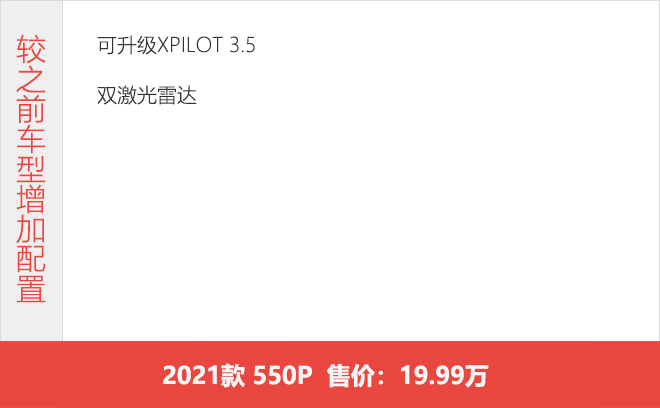 较之前车型增加配置

可升级XPILOT 3.5

双激光雷达

2021款 550P 售价：19.99万